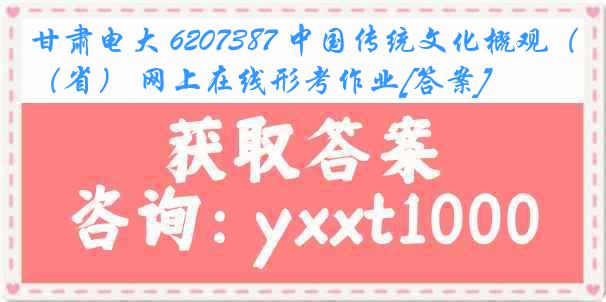 甘肃电大 6207387 中国传统文化概观（（省） 网上在线形考作业[答案]

获取答案

咨询：yxxt1000